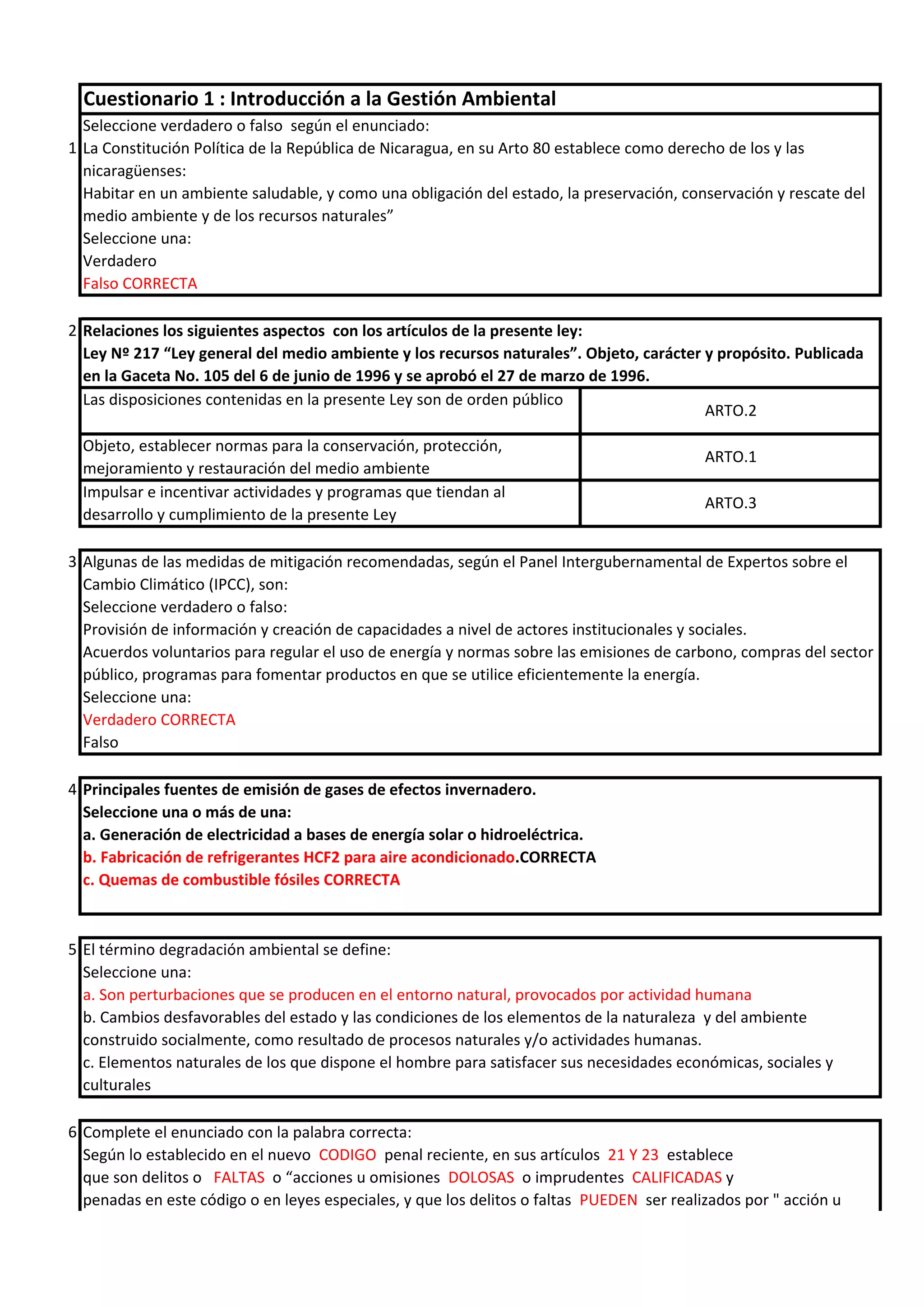 Cuestionario 1 : Introducción a la Gestión Ambiental

Seleccione verdadero o falso según el enunciado:

1 La Constitución Política de la República de Nicaragua, en su Arto 80 establece como derecho de los y las nicaragüenses:

Habitar en un ambiente saludable, y como una obligación del estado, la preservación, conservación y rescate del medio ambiente y de los recursos naturales"

Seleccione una:
Verdadero
Falso CORRECTA

2 Relaciones los siguientes aspectos con los artículos de la presente ley:

Ley Nº 217 "Ley general del medio ambiente y los recursos naturales". Objeto, carácter y propósito. Publicada en la Gaceta No. 105 del 6 de junio de 1996 y se aprobó el 27 de marzo de 1996.

| Las disposiciones contenidas en la presente Ley son de orden público | ARTO.2 |
|---|---|
| Objeto, establecer normas para la conservación, protección, mejoramiento y restauración del medio ambiente | ARTO.1 |
| Impulsar e incentivar actividades y programas que tiendan al desarrollo y cumplimiento de la presente Ley | ARTO.3 |

3 Algunas de las medidas de mitigación recomendadas, según el Panel Intergubernamental de Expertos sobre el Cambio Climático (IPCC), son:

Seleccione verdadero o falso:

Provisión de información y creación de capacidades a nivel de actores institucionales y sociales.

Acuerdos voluntarios para regular el uso de energía y normas sobre las emisiones de carbono, compras del sector público, programas para fomentar productos en que se utilice eficientemente la energía.

Seleccione una:
Verdadero CORRECTA
Falso

4 Principales fuentes de emisión de gases de efectos invernadero.
Seleccione una o más de una:
a. Generación de electricidad a bases de energía solar o hidroeléctrica.
b. Fabricación de refrigerantes HCF2 para aire acondicionado.CORRECTA
c. Quemas de combustible fósiles CORRECTA

5 El término degradación ambiental se define:
Seleccione una:
a. Son perturbaciones que se producen en el entorno natural, provocados por actividad humana
b. Cambios desfavorables del estado y las condiciones de los elementos de la naturaleza y del ambiente construido socialmente, como resultado de procesos naturales y/o actividades humanas.
c. Elementos naturales de los que dispone el hombre para satisfacer sus necesidades económicas, sociales y culturales

6 Complete el enunciado con la palabra correcta:
Según lo establecido en el nuevo CODIGO penal reciente, en sus artículos 21 Y 23 establece que son delitos o FALTAS o "acciones u omisiones DOLOSAS o imprudentes CALIFICADAS y penadas en este código o en leyes especiales, y que los delitos o faltas PUEDEN ser realizados por " acción u